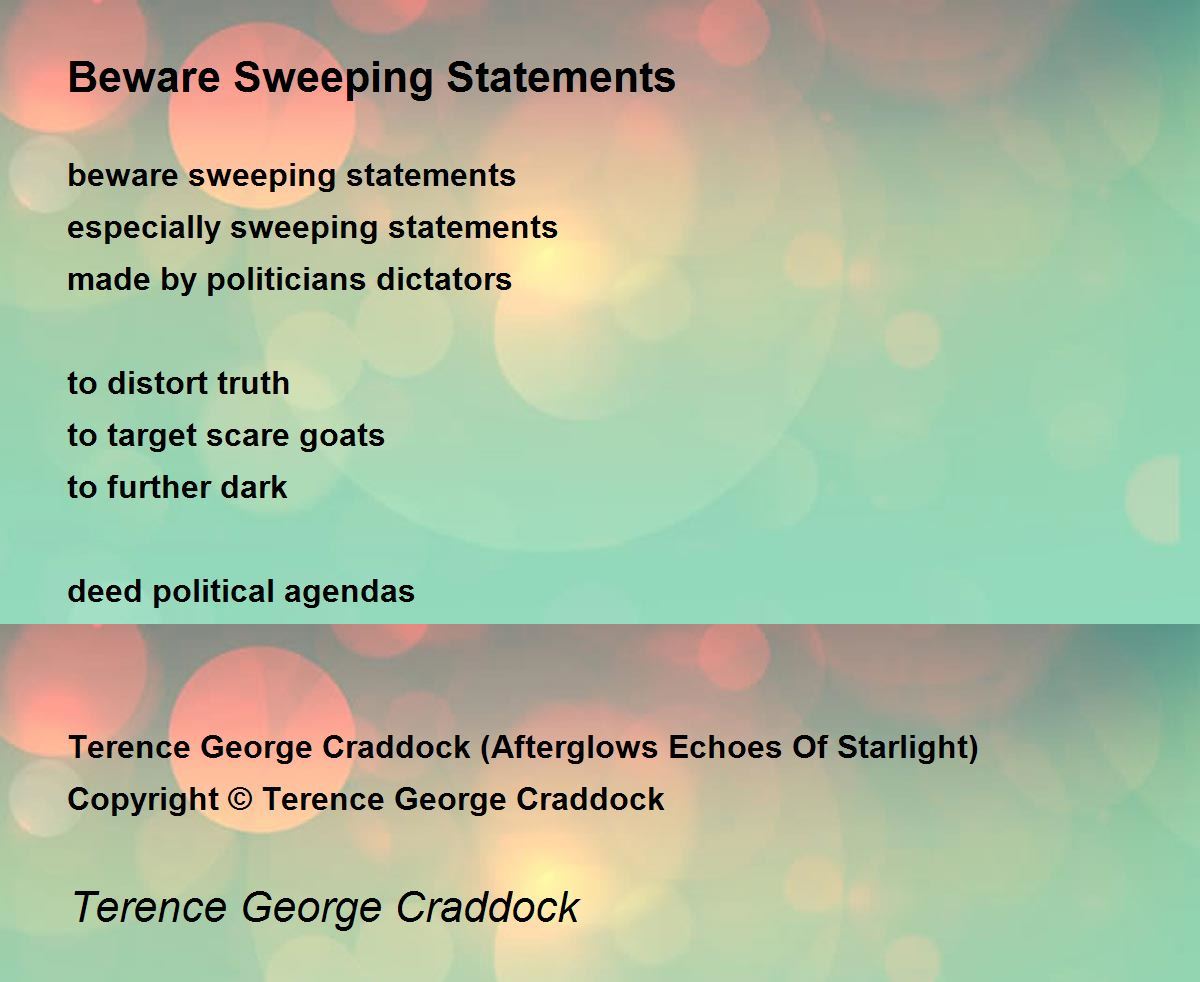 Beware Sweeping Statements

beware sweeping statements
especially sweeping statements
made by politicians dictators

to distort truth
to target scare goats
to further dark

deed political agendas

Terence George Craddock (Afterglows Echoes Of Starlight)
Copyright © Terence George Craddock

Terence George Craddock